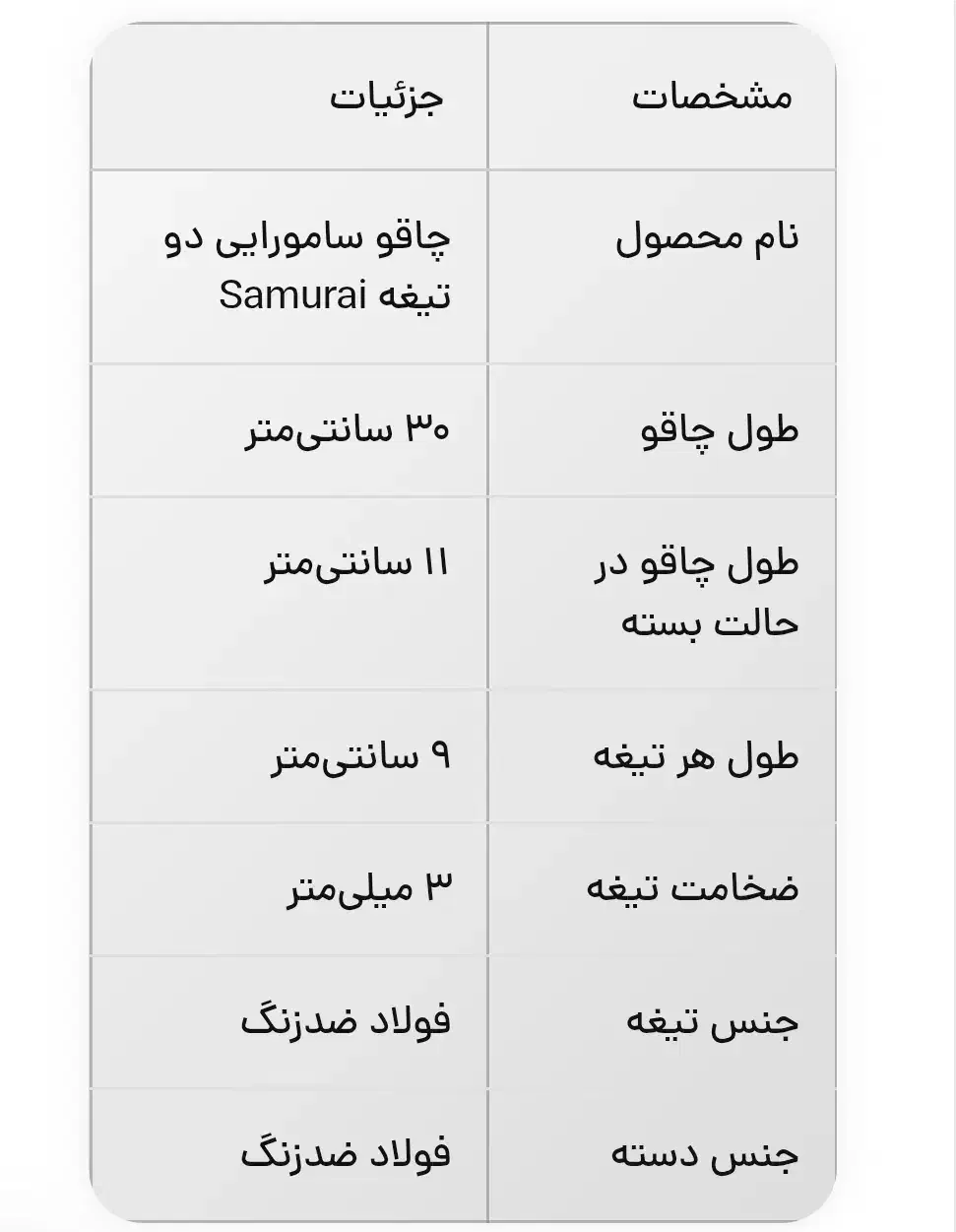 | مشخصات | جزئیات |
|---|---|
| نام محصول | چاقو سامورایی دو تیغه Samurai |
| طول چاقو | ۳۰ سانتی‌متر |
| طول چاقو در حالت بسته | ۱۱ سانتی‌متر |
| طول هر تیغه | ۹ سانتی‌متر |
| ضخامت تیغه | ۳ میلی‌متر |
| جنس تیغه | فولاد ضدزنگ |
| جنس دسته | فولاد ضدزنگ |